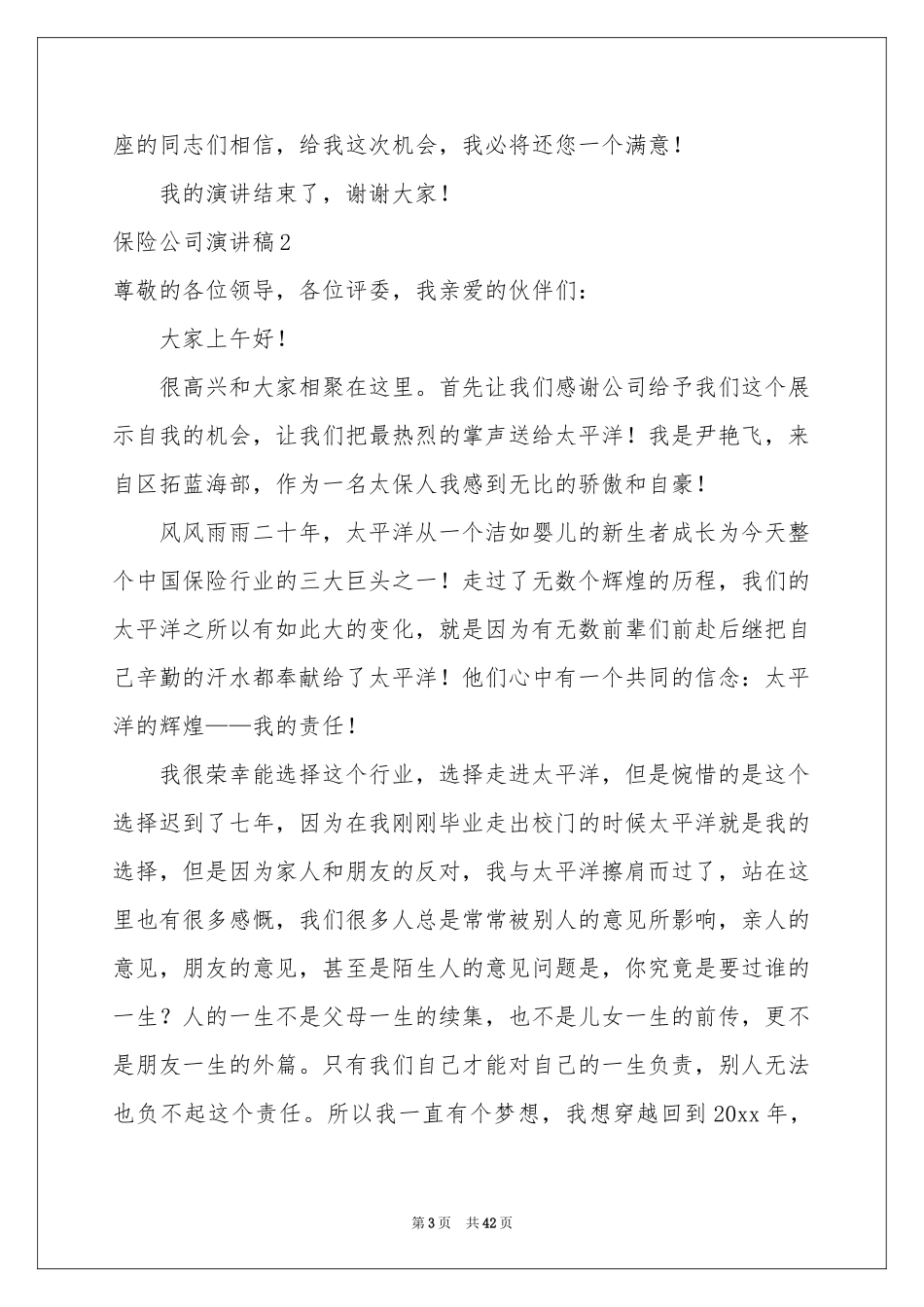 座的同志们相信，给我这次机会，我必将还您一个满意！

我的演讲结束了，谢谢大家！

保险公司演讲稿2

尊敬的各位领导，各位评委，我亲爱的伙伴们：

大家上午好！

很高兴和大家相聚在这里。首先让我们感谢公司给予我们这个展示自我的机会，让我们把最热烈的掌声送给太平洋！我是尹艳飞，来自区拓蓝海部，作为一名太保人我感到无比的骄傲和自豪！

风风雨雨二十年，太平洋从一个洁如婴儿的新生者成长为今天整个中国保险行业的三大巨头之一！走过了无数个辉煌的历程，我们的太平洋之所以有如此大的变化，就是因为有无数前辈们前赴后继把自己辛勤的汗水都奉献给了太平洋！他们心中有一个共同的信念：太平洋的辉煌——我的责任！

我很荣幸能选择这个行业，选择走进太平洋，但是惋惜的是这个选择迟到了七年，因为在我刚刚毕业走出校门的时候太平洋就是我的选择，但是因为家人和朋友的反对，我与太平洋擦肩而过了，站在这里也有很多感慨，我们很多人总是常常被别人的意见所影响，亲人的意见，朋友的意见，甚至是陌生人的意见问题是，你究竟是要过谁的一生？人的一生不是父母一生的续集，也不是儿女一生的前传，更不是朋友一生的外篇。只有我们自己才能对自己的一生负责，别人无法也负不起这个责任。所以我一直有个梦想，我想穿越回到20xx年，

第3页 共42页